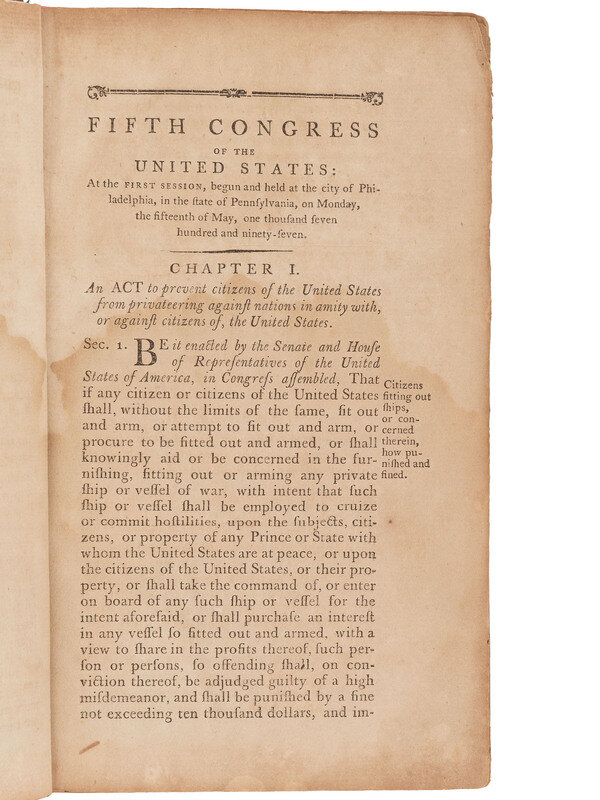 FIFTH CONGRESS
OF THE
UNITED STATES:
At the FIRST SESSION, begun and held at the city of Philadelphia, in the ſtate of Pennſylvania, on Monday, the fifteenth of May, one thouſand ſeven hundred and ninety-ſeven.

CHAPTER I.
An ACT to prevent citizens of the United States from privateering againſt nations in amity with, or againſt citizens of, the United States.

Sec. 1. BE it enacted by the Senate and Houſe of Repreſentatives of the United States of America, in Congreſs aſſembled, That if any citizen or citizens of the United States ſhall, without the limits of the ſame, fit out and arm, or attempt to fit out and arm, or procure to be fitted out and armed, or ſhall knowingly aid or be concerned in the furniſhing, fitting out or arming any private ſhip or veſſel of war, with intent that ſuch ſhip or veſſel ſhall be employed to cruize or commit hoſtilities, upon the ſubjects, citizens, or property of any Prince or State with whom the United States are at peace, or upon the citizens of the United States, or their property, or ſhall take the command of, or enter on board of any ſuch ſhip or veſſel for the intent aforeſaid, or ſhall purchaſe an intereſt in any veſſel ſo fitted out and armed, with a view to ſhare in the profits thereof, ſuch perſon or perſons, ſo offending ſhall, on conviction thereof, be adjudged guilty of a high miſdemeanor, and ſhall be puniſhed by a fine not exceeding ten thouſand dollars, and im-

Citizens fitting out ſhips, or concerned therein, how puniſhed and fined.